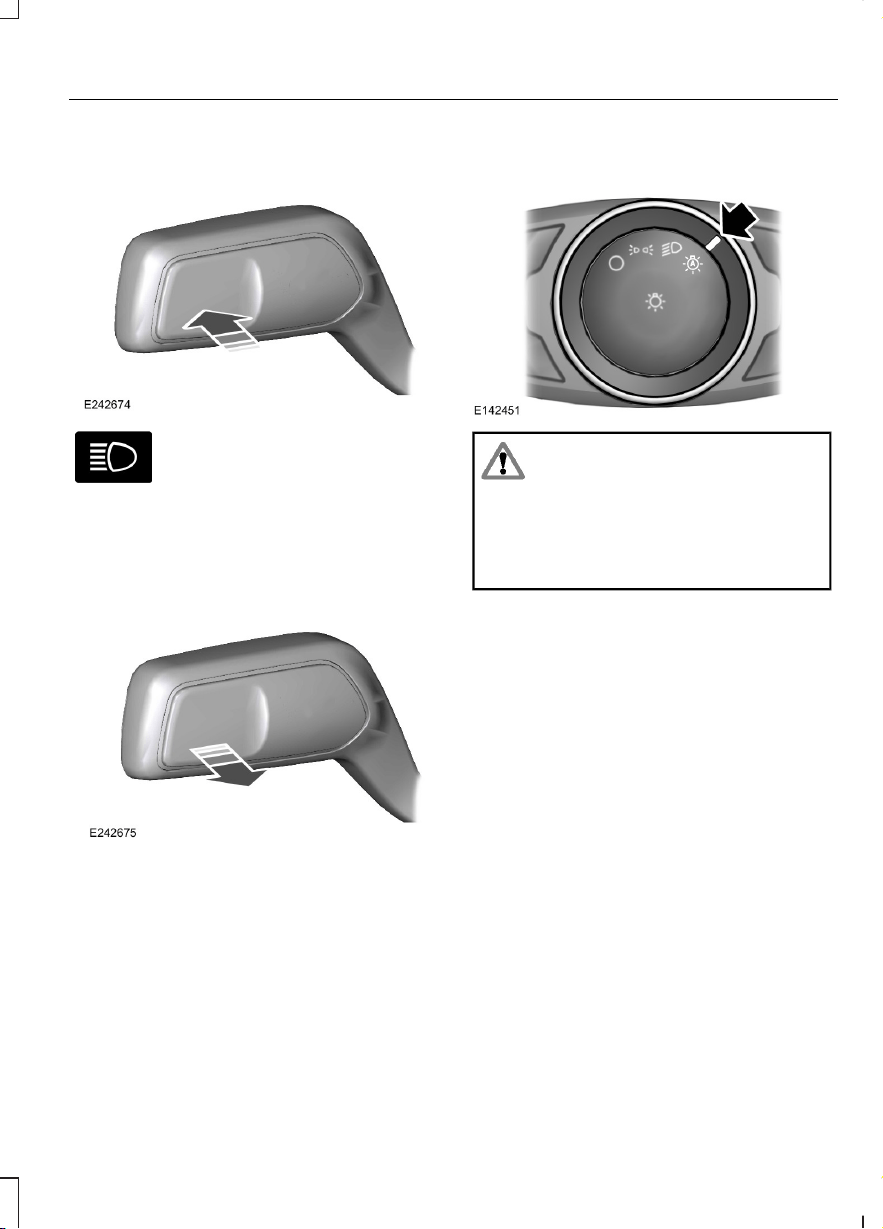 E242674

E242675

E142451